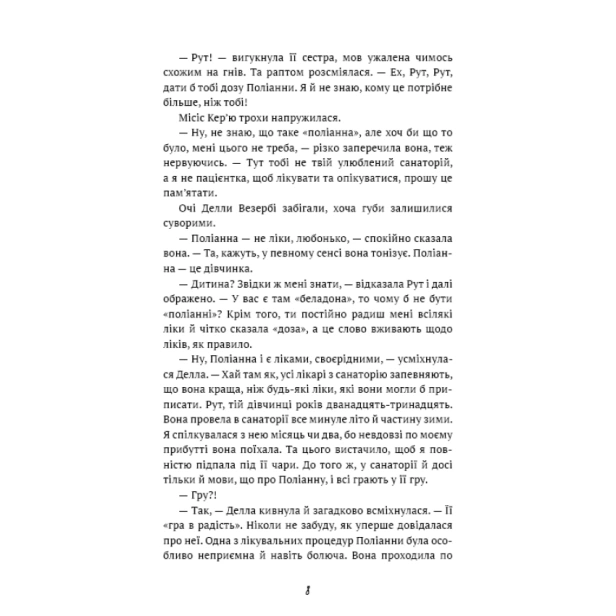 — Рут! — вигукнула її сестра, мов ужалена чимось схожим на гнів. Та раптом розсміялася. — Ех, Рут, Рут, дати б тобі дозу Поліанни. Я й не знаю, кому це потрібне більше, ніж тобі!

Місіс Кер'ю трохи напружилася.

— Ну, не знаю, що таке «поліанна», але хоч би що то було, мені цього не треба, — різко заперечила вона, теж нервуючись. — Тут тобі не твій улюблений санаторій, а я не пацієнтка, щоб лікувати та опікуватися, прошу це пам'ятати.

Очі Делли Везербі забігали, хоча губи залишилися суворими.

— Поліанна — не ліки, любонько, — спокійно сказала вона. — Та, кажуть, у певному сенсі вона тонізує. Поліанна — це дівчинка.

— Дитина? Звідки ж мені знати, — відказала Рут і далі ображено. — У вас є там «беладона», то чому б не бути «поліанні»? Крім того, ти постійно радиш мені всілякі ліки й чітко сказала «доза», а це слово вживають щодо ліків, як правило.

— Ну, Поліанна і є ліками, своєрідними, — усміхнулася Делла. — Хай там як, усі лікарі з санаторію запевняють, що вона краща, ніж будь-які ліки, які вони могли б приписати. Рут, тій дівчинці років дванадцять-тринадцять. Вона провела в санаторії все минуле літо й частину зими. Я спілкувалася з нею місяць чи два, бо невдовзі по моєму прибутті вона поїхала. Та цього вистачило, щоб я повністю підпала під її чари. До того ж, у санаторії й досі тільки й мови, що про Поліанну, і всі грають у її гру.

— Гру?!

— Так, — Делла кивнула й загадково всміхнулася. — Її «гра в радість». Ніколи не забуду, як уперше довідалася про неї. Одна з лікувальних процедур Поліанни була особливо неприємна й навіть болюча. Вона проходила по

8